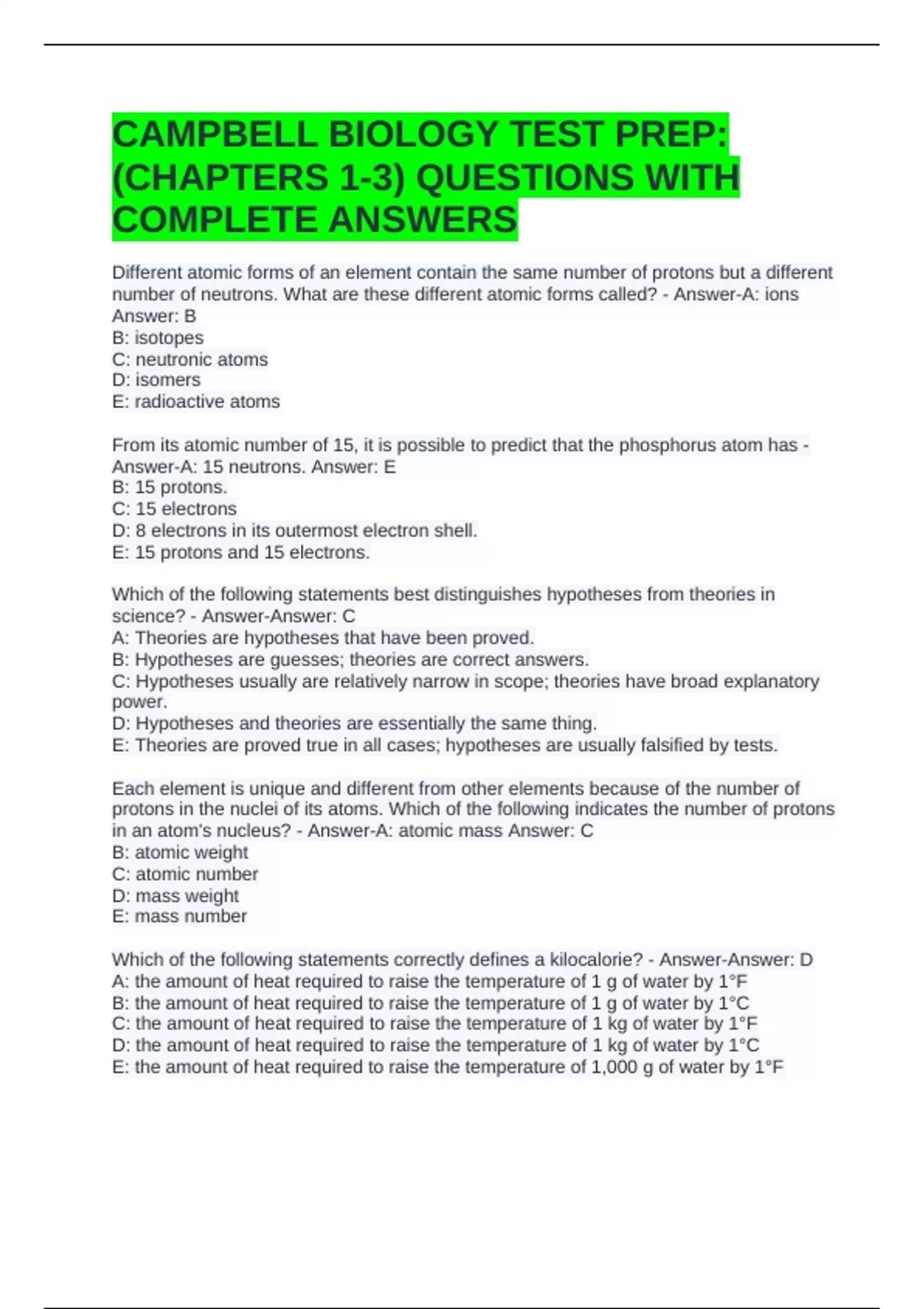 CAMPBELL BIOLOGY TEST PREP: (CHAPTERS 1-3) QUESTIONS WITH COMPLETE ANSWERS

Different atomic forms of an element contain the same number of protons but a different number of neutrons. What are these different atomic forms called? - Answer-A: ions
Answer: B
B: isotopes
C: neutronic atoms
D: isomers
E: radioactive atoms

From its atomic number of 15, it is possible to predict that the phosphorus atom has - Answer-A: 15 neutrons. Answer: E
B: 15 protons.
C: 15 electrons
D: 8 electrons in its outermost electron shell.
E: 15 protons and 15 electrons.

Which of the following statements best distinguishes hypotheses from theories in science? - Answer-Answer: C
A: Theories are hypotheses that have been proved.
B: Hypotheses are guesses; theories are correct answers.
C: Hypotheses usually are relatively narrow in scope; theories have broad explanatory power.
D: Hypotheses and theories are essentially the same thing.
E: Theories are proved true in all cases; hypotheses are usually falsified by tests.

Each element is unique and different from other elements because of the number of protons in the nuclei of its atoms. Which of the following indicates the number of protons in an atom's nucleus? - Answer-A: atomic mass Answer: C
B: atomic weight
C: atomic number
D: mass weight
E: mass number

Which of the following statements correctly defines a kilocalorie? - Answer-Answer: D
A: the amount of heat required to raise the temperature of 1 g of water by 1°F
B: the amount of heat required to raise the temperature of 1 g of water by 1°C
C: the amount of heat required to raise the temperature of 1 kg of water by 1°F
D: the amount of heat required to raise the temperature of 1 kg of water by 1°C
E: the amount of heat required to raise the temperature of 1,000 g of water by 1°F